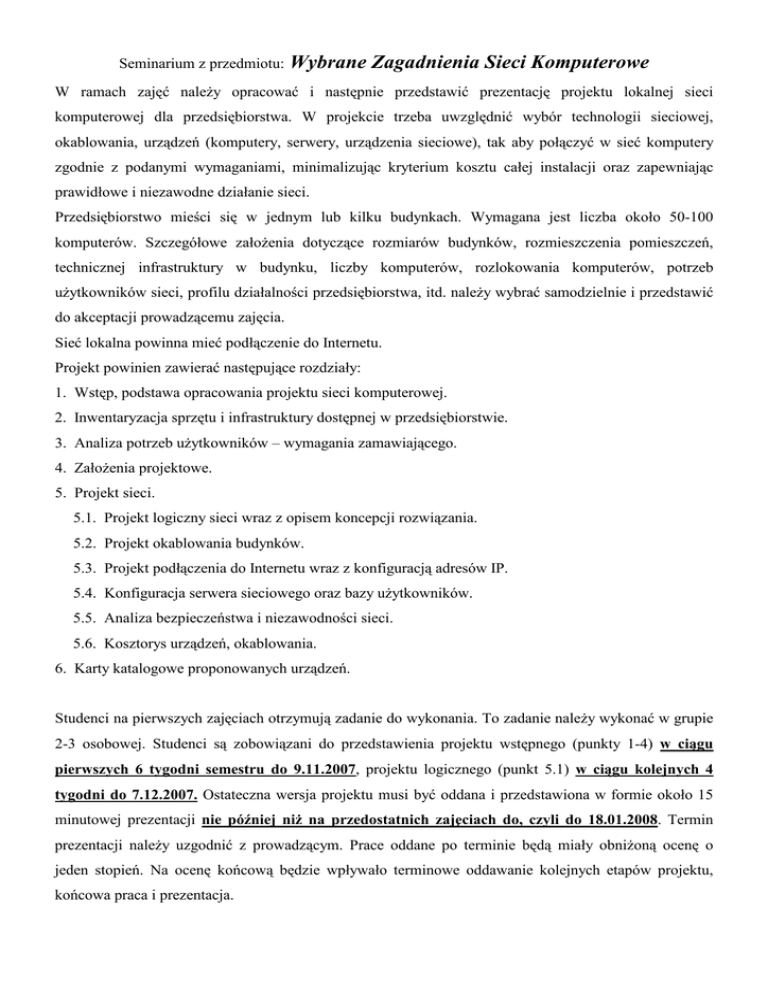 Seminarium z przedmiotu: Wybrane Zagadnienia Sieci Komputerowe

W ramach zajęć należy opracować i następnie przedstawić prezentację projektu lokalnej sieci komputerowej dla przedsiębiorstwa. W projekcie trzeba uwzględnić wybór technologii sieciowej, okablowania, urządzeń (komputery, serwery, urządzenia sieciowe), tak aby połączyć w sieć komputery zgodnie z podanymi wymaganiami, minimalizując kryterium kosztu całej instalacji oraz zapewniając prawidłowe i niezawodne działanie sieci.

Przedsiębiorstwo mieści się w jednym lub kilku budynkach. Wymagana jest liczba około 50-100 komputerów. Szczegółowe założenia dotyczące rozmiarów budynków, rozmieszczenia pomieszczeń, technicznej infrastruktury w budynku, liczby komputerów, rozlokowania komputerów, potrzeb użytkowników sieci, profilu działalności przedsiębiorstwa, itd. należy wybrać samodzielnie i przedstawić do akceptacji prowadzącemu zajęcia.

Sieć lokalna powinna mieć podłączenie do Internetu.

Projekt powinien zawierać następujące rozdziały:

1. Wstęp, podstawa opracowania projektu sieci komputerowej.
2. Inwentaryzacja sprzętu i infrastruktury dostępnej w przedsiębiorstwie.
3. Analiza potrzeb użytkowników – wymagania zamawiającego.
4. Założenia projektowe.
5. Projekt sieci.
5.1. Projekt logiczny sieci wraz z opisem koncepcji rozwiązania.
5.2. Projekt okablowania budynków.
5.3. Projekt podłączenia do Internetu wraz z konfiguracją adresów IP.
5.4. Konfiguracja serwera sieciowego oraz bazy użytkowników.
5.5. Analiza bezpieczeństwa i niezawodności sieci.
5.6. Kosztorys urządzeń, okablowania.
6. Karty katalogowe proponowanych urządzeń.

Studenci na pierwszych zajęciach otrzymują zadanie do wykonania. To zadanie należy wykonać w grupie 2-3 osobowej. Studenci są zobowiązani do przedstawienia projektu wstępnego (punkty 1-4) w ciągu pierwszych 6 tygodni semestru do 9.11.2007, projektu logicznego (punkt 5.1) w ciągu kolejnych 4 tygodni do 7.12.2007. Ostateczna wersja projektu musi być oddana i przedstawiona w formie około 15 minutowej prezentacji nie później niż na przedostatnich zajęciach do, czyli do 18.01.2008. Termin prezentacji należy uzgodnić z prowadzącym. Prace oddane po terminie będą miały obniżoną ocenę o jeden stopień. Na ocenę końcową będzie wpływało terminowe oddawanie kolejnych etapów projektu, końcowa praca i prezentacja.